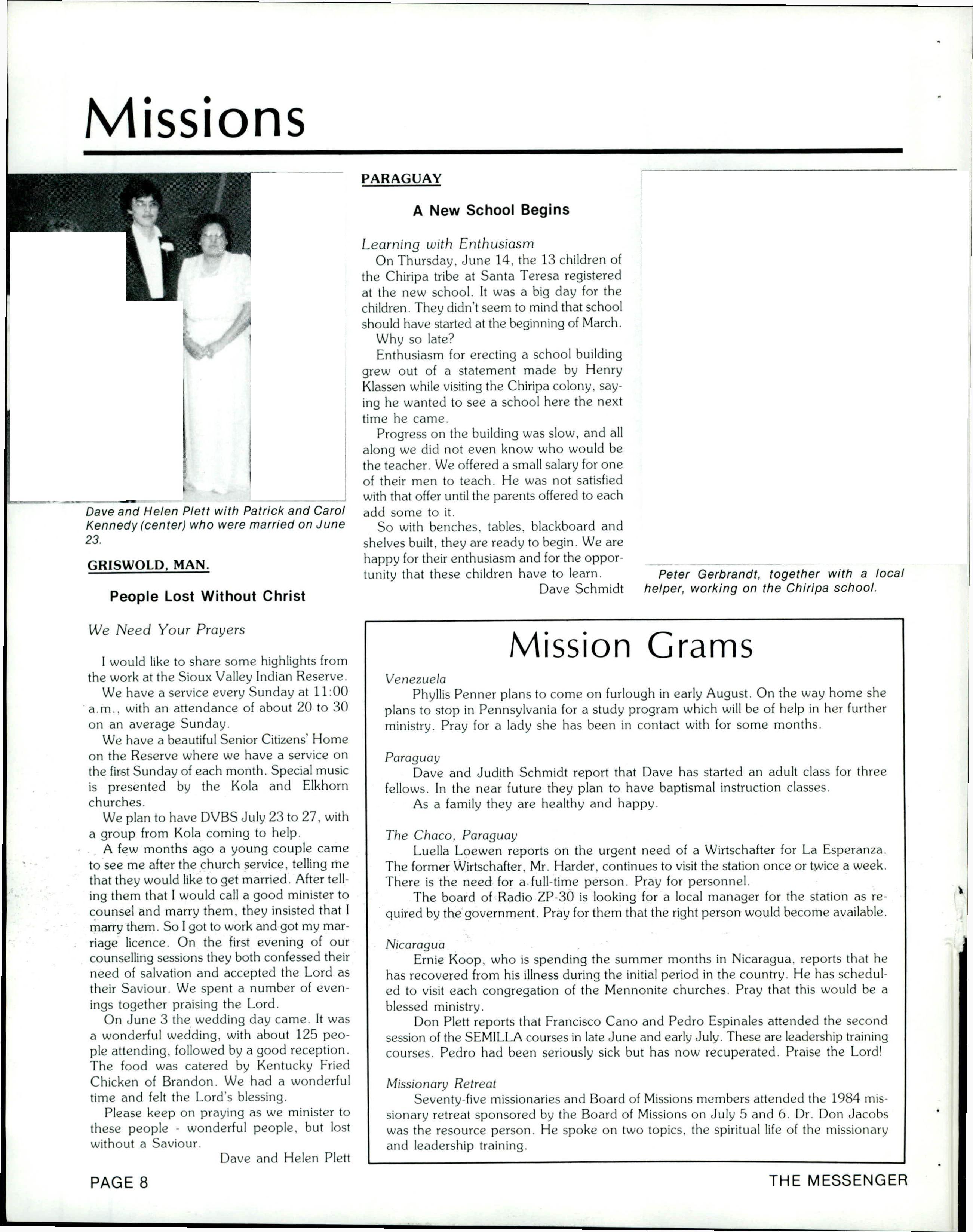 Missions

Dave and Helen Plett with Patrick and Carol Kennedy (center) who were married on June 23.

GRISWOLD, MAN.

People Lost Without Christ

We Need Your Prayers

I would like to share some highlights from the work at the Sioux Valley Indian Reserve.

We have a service every Sunday at 11:00 a.m., with an attendance of about 20 to 30 on an average Sunday.

We have a beautiful Senior Citizens' Home on the Reserve where we have a service on the first Sunday of each month. Special music is presented by the Kola and Elkhorn churches.

We plan to have DVBS July 23 to 27, with a group from Kola coming to help.

A few months ago a young couple came to see me after the church service, telling me that they would like to get married. After telling them that I would call a good minister to counsel and marry them, they insisted that I marry them. So I got to work and got my marriage licence. On the first evening of our counselling sessions they both confessed their need of salvation and accepted the Lord as their Saviour. We spent a number of evenings together praising the Lord.

On June 3 the wedding day came. It was a wonderful wedding, with about 125 people attending, followed by a good reception. The food was catered by Kentucky Fried Chicken of Brandon. We had a wonderful time and felt the Lord's blessing.

Please keep on praying as we minister to these people - wonderful people, but lost without a Saviour.

Dave and Helen Plett

PARAGUAY

A New School Begins

Learning with Enthusiasm

On Thursday, June 14, the 13 children of the Chiripa tribe at Santa Teresa registered at the new school. It was a big day for the children. They didn't seem to mind that school should have started at the beginning of March.

Why so late?

Enthusiasm for erecting a school building grew out of a statement made by Henry Klassen while visiting the Chiripa colony, saying he wanted to see a school here the next time he came.

Progress on the building was slow, and all along we did not even know who would be the teacher. We offered a small salary for one of their men to teach. He was not satisfied with that offer until the parents offered to each add some to it.

So with benches, tables, blackboard and shelves built, they are ready to begin. We are happy for their enthusiasm and for the opportunity that these children have to learn.

Dave Schmidt

Peter Gerbrandt, together with a local helper, working on the Chiripa school.

Mission Grams

Venezuela

Phyllis Penner plans to come on furlough in early August. On the way home she plans to stop in Pennsylvania for a study program which will be of help in her further ministry. Pray for a lady she has been in contact with for some months.

Paraguay

Dave and Judith Schmidt report that Dave has started an adult class for three fellows. In the near future they plan to have baptismal instruction classes.

As a family they are healthy and happy.

The Chaco, Paraguay

Luella Loewen reports on the urgent need of a Wirtschafter for La Esperanza. The former Wirtschafter, Mr. Harder, continues to visit the station once or twice a week. There is the need for a full-time person. Pray for personnel.

The board of Radio ZP-30 is looking for a local manager for the station as required by the government. Pray for them that the right person would become available.

Nicaragua

Ernie Koop, who is spending the summer months in Nicaragua, reports that he has recovered from his illness during the initial period in the country. He has scheduled to visit each congregation of the Mennonite churches. Pray that this would be a blessed ministry.

Don Plett reports that Francisco Cano and Pedro Espinales attended the second session of the SEMILLA courses in late June and early July. These are leadership training courses. Pedro had been seriously sick but has now recuperated. Praise the Lord!

Missionary Retreat

Seventy-five missionaries and Board of Missions members attended the 1984 missionary retreat sponsored by the Board of Missions on July 5 and 6. Dr. Don Jacobs was the resource person. He spoke on two topics, the spiritual life of the missionary and leadership training.

PAGE 8

THE MESSENGER